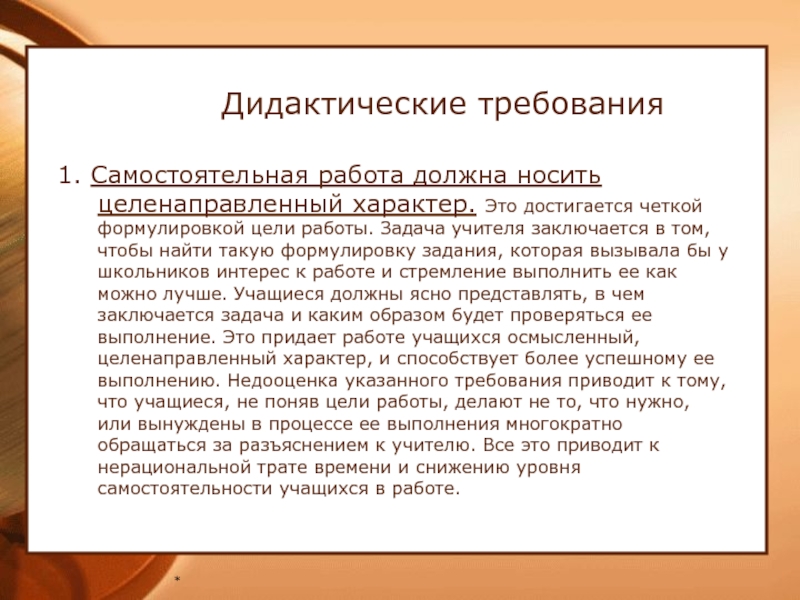 Дидактические требования

1. Самостоятельная работа должна носить целенаправленный характер. Это достигается четкой формулировкой цели работы. Задача учителя заключается в том, чтобы найти такую формулировку задания, которая вызывала бы у школьников интерес к работе и стремление выполнить ее как можно лучше. Учащиеся должны ясно представлять, в чем заключается задача и каким образом будет проверяться ее выполнение. Это придает работе учащихся осмысленный, целенаправленный характер, и способствует более успешному ее выполнению. Недооценка указанного требования приводит к тому, что учащиеся, не поняв цели работы, делают не то, что нужно, или вынуждены в процессе ее выполнения многократно обращаться за разъяснением к учителю. Все это приводит к нерациональной трате времени и снижению уровня самостоятельности учащихся в работе.

*